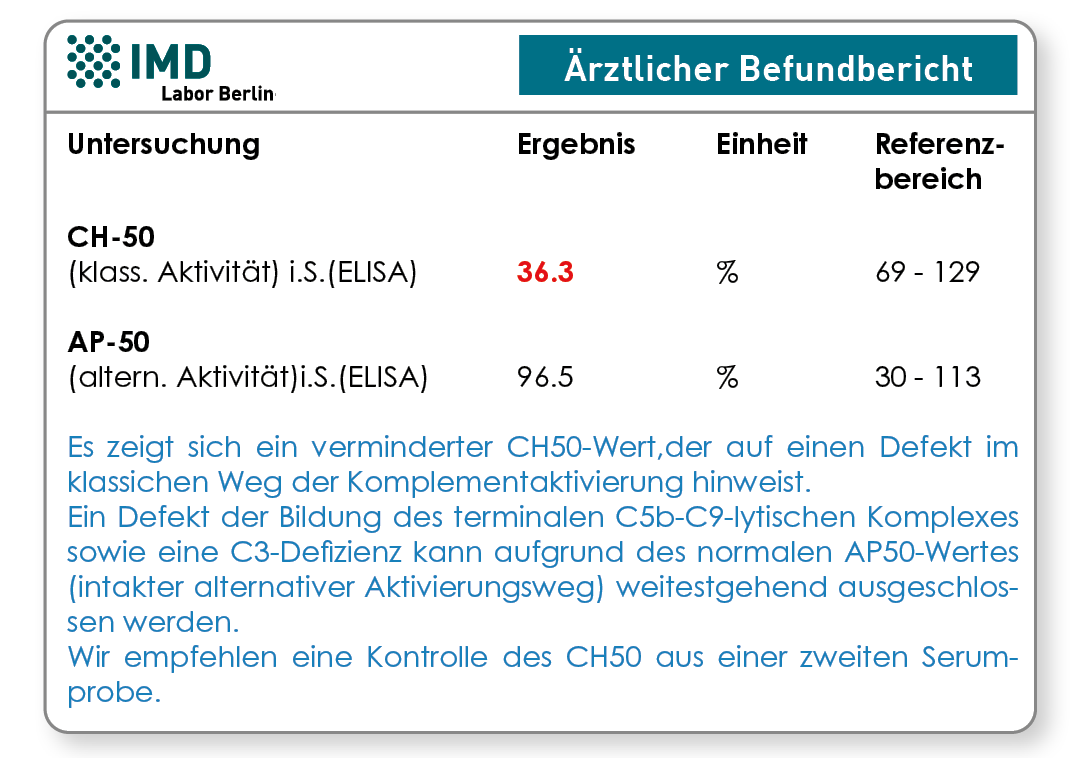 IMD
Labor Berlin

Ärztlicher Befundbericht

| Untersuchung | Ergebnis | Einheit | Referenzbereich |
|---|---|---|---|
| **CH-50** (klass. Aktivität) i.S.(ELISA) | 36.3 | % | 69 - 129 |
| **AP-50** (altern. Aktivität)i.S.(ELISA) | 96.5 | % | 30 - 113 |

Es zeigt sich ein verminderter CH50-Wert,der auf einen Defekt im klassichen Weg der Komplementaktivierung hinweist.
Ein Defekt der Bildung des terminalen C5b-C9-lytischen Komplexes sowie eine C3-Defizienz kann aufgrund des normalen AP50-Wertes (intakter alternativer Aktivierungsweg) weitestgehend ausgeschlossen werden.
Wir empfehlen eine Kontrolle des CH50 aus einer zweiten Serumprobe.